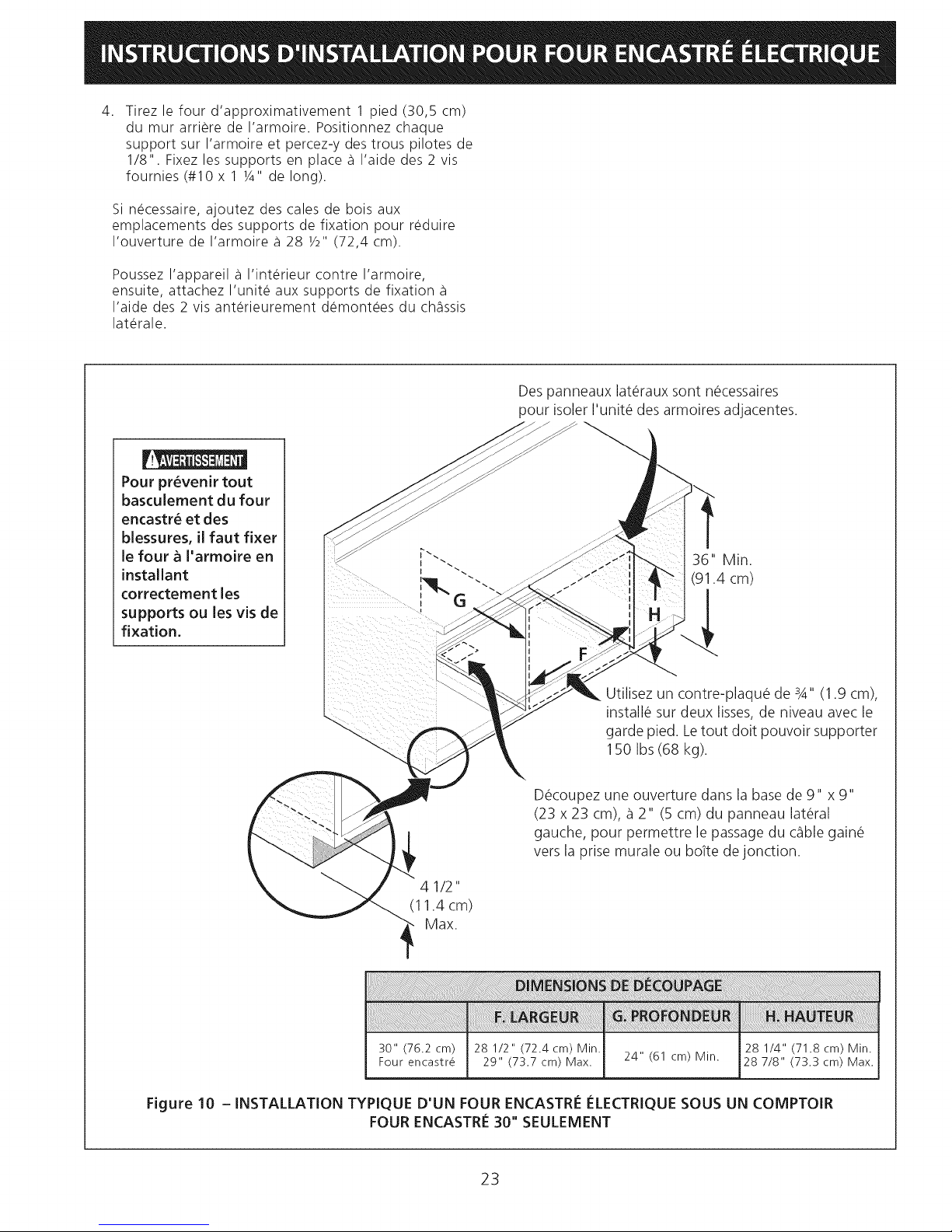 INSTRUCTIONS D'INSTALLATION POUR FOUR ENCASTRÉ ÉLECTRIQUE

4. Tirez le four d'approximativement 1 pied (30,5 cm) du mur arrière de l'armoire. Positionnez chaque support sur l'armoire et percez-y des trous pilotes de 1/8". Fixez les supports en place à l'aide des 2 vis fournies (#10 x 1 ¼" de long).

Si nécessaire, ajoutez des cales de bois aux emplacements des supports de fixation pour réduire l'ouverture de l'armoire à 28 ½" (72,4 cm).

Poussez l'appareil à l'intérieur contre l'armoire, ensuite, attachez l'unité aux supports de fixation à l'aide des 2 vis antérieurement démontées du châssis latérale.

Des panneaux latéraux sont nécessaires pour isoler l'unité des armoires adjacentes.

AVERTISSEMENT
Pour prévenir tout basculement du four encastré et des blessures, il faut fixer le four à l'armoire en installant correctement les supports ou les vis de fixation.

36" Min.
(91.4 cm)

G
H
F

Utilisez un contre-plaqué de ¾" (1.9 cm), installé sur deux lisses, de niveau avec le garde pied. Le tout doit pouvoir supporter 150 lbs (68 kg).

Découpez une ouverture dans la base de 9" x 9" (23 x 23 cm), à 2" (5 cm) du panneau latéral gauche, pour permettre le passage du câble gainé vers la prise murale ou boîte de jonction.

4 1/2"
(11.4 cm)
Max.

DIMENSIONS DE DÉCOUPAGE

| | F. LARGEUR | G. PROFONDEUR | H. HAUTEUR |
|---|---|---|---|
| 30" (76.2 cm) Four encastré | 28 1/2" (72.4 cm) Min. 29" (73.7 cm) Max. | 24" (61 cm) Min. | 28 1/4" (71.8 cm) Min. 28 7/8" (73.3 cm) Max. |

Figure 10 – INSTALLATION TYPIQUE D'UN FOUR ENCASTRÉ ÉLECTRIQUE SOUS UN COMPTOIR
FOUR ENCASTRÉ 30" SEULEMENT

23